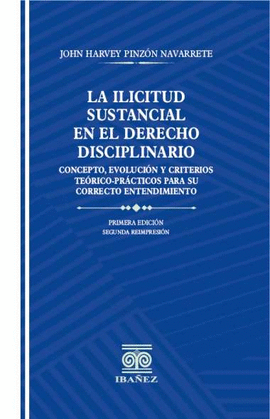 JOHN HARVEY PINZÓN NAVARRETE

LA ILICITUD SUSTANCIAL EN EL DERECHO DISCIPLINARIO

CONCEPTO, EVOLUCIÓN Y CRITERIOS TEÓRICO-PRÁCTICOS PARA SU CORRECTO ENTENDIMIENTO

PRIMERA EDICIÓN
SEGUNDA REIMPRESIÓN

IBAÑEZ